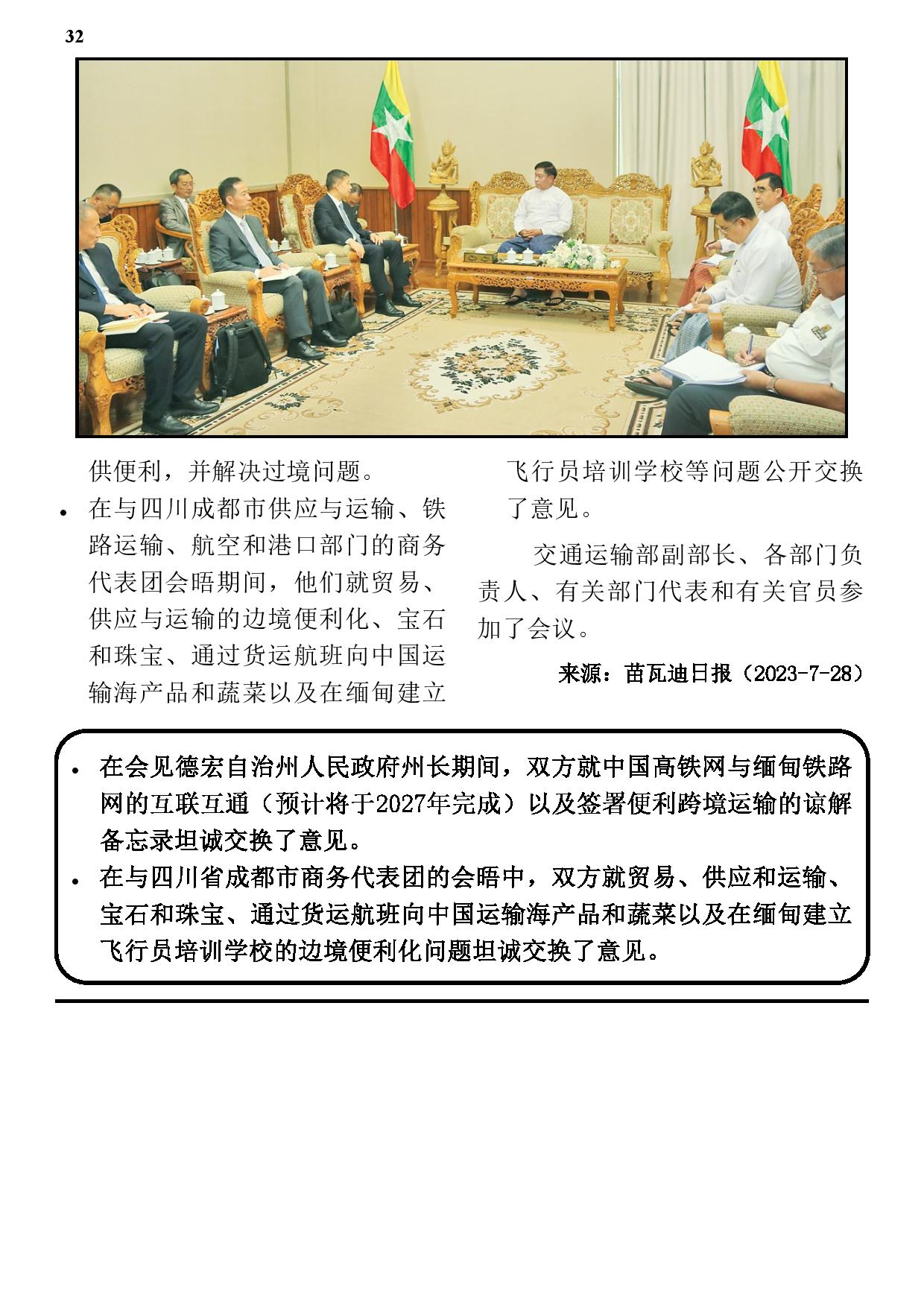 32

供便利，并解决过境问题。

• 在与四川成都市供应与运输、铁路运输、航空和港口部门的商务代表团会晤期间，他们就贸易、供应与运输的边境便利化、宝石和珠宝、通过货运航班向中国运输海产品和蔬菜以及在缅甸建立飞行员培训学校等问题公开交换了意见。

交通运输部副部长、各部门负责人、有关部门代表和有关官员参加了会议。

来源：苗瓦迪日报（2023-7-28）

• 在会见德宏自治州人民政府州长期间，双方就中国高铁网与缅甸铁路网的互联互通（预计将于2027年完成）以及签署便利跨境运输的谅解备忘录坦诚交换了意见。
• 在与四川省成都市商务代表团的会晤中，双方就贸易、供应和运输、宝石和珠宝、通过货运航班向中国运输海产品和蔬菜以及在缅甸建立飞行员培训学校的边境便利化问题坦诚交换了意见。